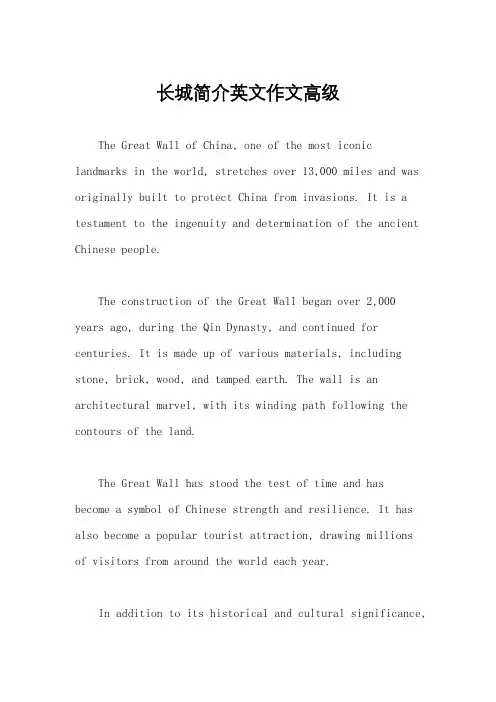 长城简介英文作文高级

The Great Wall of China, one of the most iconic landmarks in the world, stretches over 13,000 miles and was originally built to protect China from invasions. It is a testament to the ingenuity and determination of the ancient Chinese people.

The construction of the Great Wall began over 2,000 years ago, during the Qin Dynasty, and continued for centuries. It is made up of various materials, including stone, brick, wood, and tamped earth. The wall is an architectural marvel, with its winding path following the contours of the land.

The Great Wall has stood the test of time and has become a symbol of Chinese strength and resilience. It has also become a popular tourist attraction, drawing millions of visitors from around the world each year.

In addition to its historical and cultural significance,